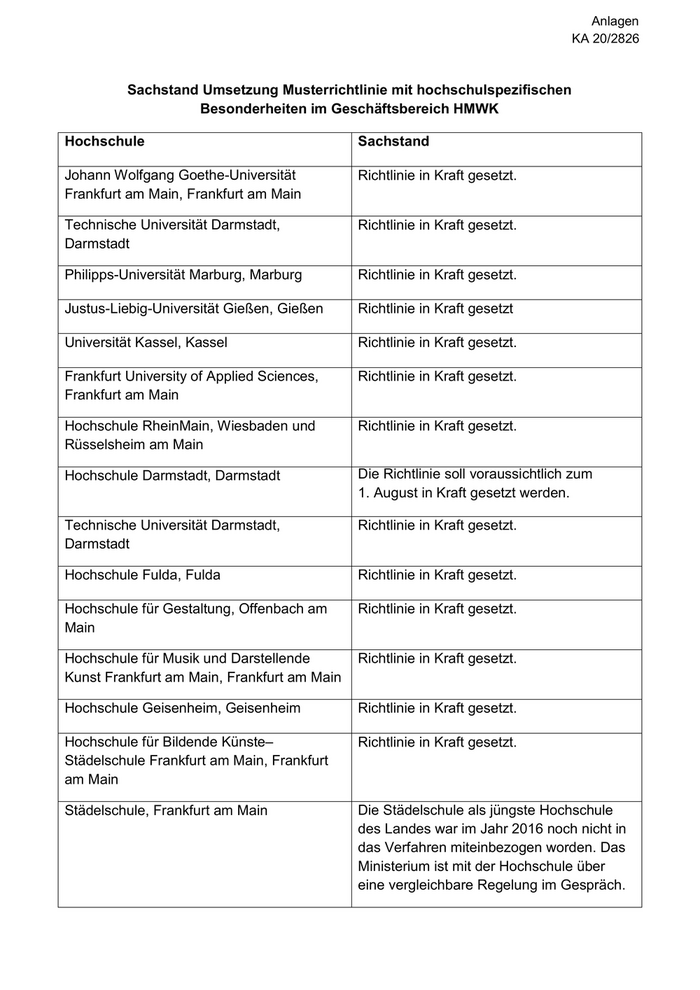 Anlagen
KA 20/2826

Sachstand Umsetzung Musterrichtlinie mit hochschulspezifischen Besonderheiten im Geschäftsbereich HMWK

| Hochschule | Sachstand |
|---|---|
| Johann Wolfgang Goethe-Universität Frankfurt am Main, Frankfurt am Main | Richtlinie in Kraft gesetzt. |
| Technische Universität Darmstadt, Darmstadt | Richtlinie in Kraft gesetzt. |
| Philipps-Universität Marburg, Marburg | Richtlinie in Kraft gesetzt. |
| Justus-Liebig-Universität Gießen, Gießen | Richtlinie in Kraft gesetzt |
| Universität Kassel, Kassel | Richtlinie in Kraft gesetzt. |
| Frankfurt University of Applied Sciences, Frankfurt am Main | Richtlinie in Kraft gesetzt. |
| Hochschule RheinMain, Wiesbaden und Rüsselsheim am Main | Richtlinie in Kraft gesetzt. |
| Hochschule Darmstadt, Darmstadt | Die Richtlinie soll voraussichtlich zum 1. August in Kraft gesetzt werden. |
| Technische Universität Darmstadt, Darmstadt | Richtlinie in Kraft gesetzt. |
| Hochschule Fulda, Fulda | Richtlinie in Kraft gesetzt. |
| Hochschule für Gestaltung, Offenbach am Main | Richtlinie in Kraft gesetzt. |
| Hochschule für Musik und Darstellende Kunst Frankfurt am Main, Frankfurt am Main | Richtlinie in Kraft gesetzt. |
| Hochschule Geisenheim, Geisenheim | Richtlinie in Kraft gesetzt. |
| Hochschule für Bildende Künste– Städelschule Frankfurt am Main, Frankfurt am Main | Richtlinie in Kraft gesetzt. |
| Städelschule, Frankfurt am Main | Die Städelschule als jüngste Hochschule des Landes war im Jahr 2016 noch nicht in das Verfahren miteinbezogen worden. Das Ministerium ist mit der Hochschule über eine vergleichbare Regelung im Gespräch. |